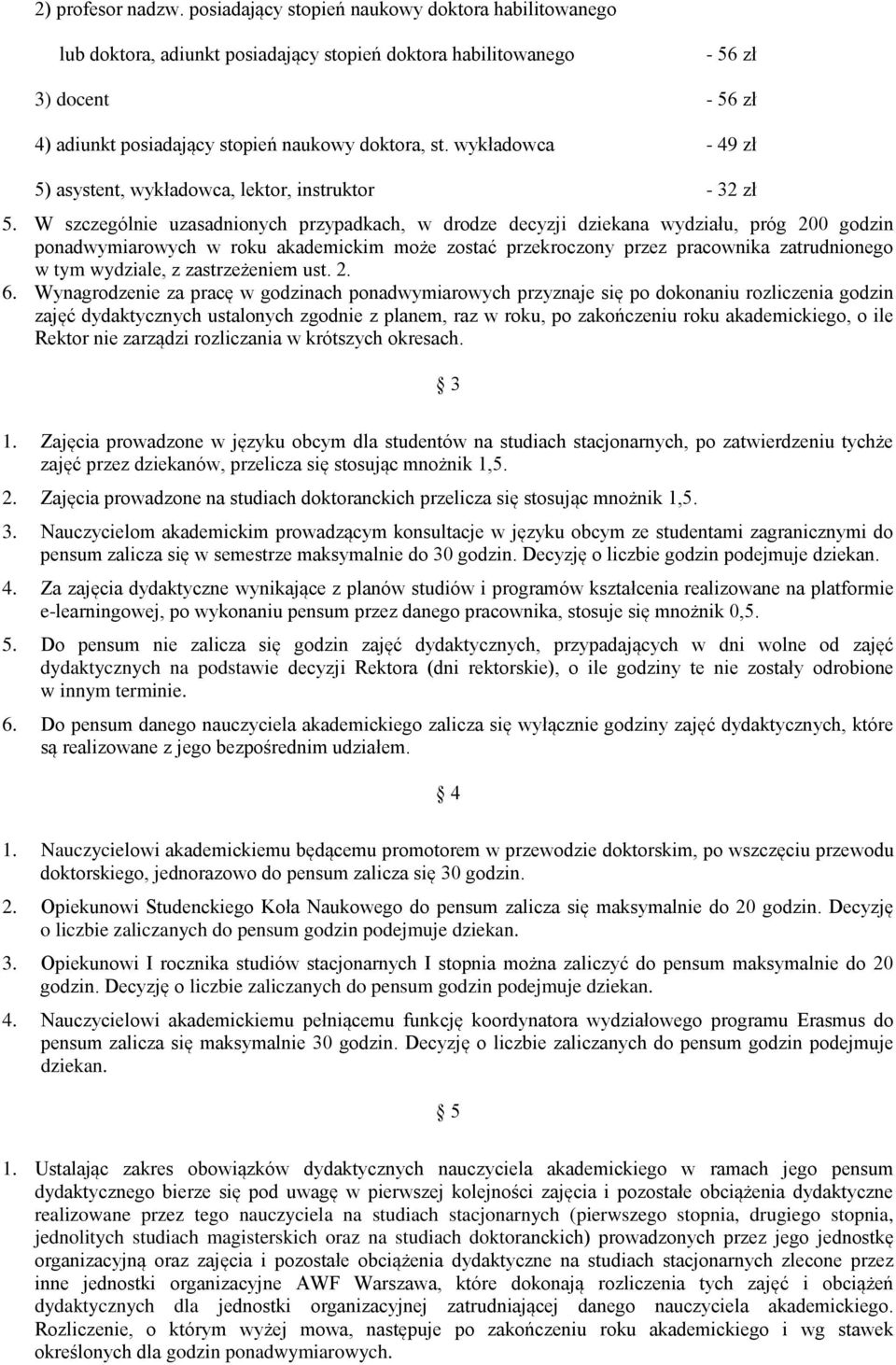 2) profesor nadzw. posiadający stopień naukowy doktora habilitowanego lub doktora, adiunkt posiadający stopień doktora habilitowanego - 56 zł

3) docent - 56 zł

4) adiunkt posiadający stopień naukowy doktora, st. wykładowca - 49 zł

5) asystent, wykładowca, lektor, instruktor - 32 zł

5. W szczególnie uzasadnionych przypadkach, w drodze decyzji dziekana wydziału, próg 200 godzin ponadwymiarowych w roku akademickim może zostać przekroczony przez pracownika zatrudnionego w tym wydziale, z zastrzeżeniem ust. 2.

6. Wynagrodzenie za pracę w godzinach ponadwymiarowych przyznaje się po dokonaniu rozliczenia godzin zajęć dydaktycznych ustalonych zgodnie z planem, raz w roku, po zakończeniu roku akademickiego, o ile Rektor nie zarządzi rozliczania w krótszych okresach.

§ 3

1. Zajęcia prowadzone w języku obcym dla studentów na studiach stacjonarnych, po zatwierdzeniu tychże zajęć przez dziekanów, przelicza się stosując mnożnik 1,5.

2. Zajęcia prowadzone na studiach doktoranckich przelicza się stosując mnożnik 1,5.

3. Nauczycielom akademickim prowadzącym konsultacje w języku obcym ze studentami zagranicznymi do pensum zalicza się w semestrze maksymalnie do 30 godzin. Decyzję o liczbie godzin podejmuje dziekan.

4. Za zajęcia dydaktyczne wynikające z planów studiów i programów kształcenia realizowane na platformie e-learningowej, po wykonaniu pensum przez danego pracownika, stosuje się mnożnik 0,5.

5. Do pensum nie zalicza się godzin zajęć dydaktycznych, przypadających w dni wolne od zajęć dydaktycznych na podstawie decyzji Rektora (dni rektorskie), o ile godziny te nie zostały odrobione w innym terminie.

6. Do pensum danego nauczyciela akademickiego zalicza się wyłącznie godziny zajęć dydaktycznych, które są realizowane z jego bezpośrednim udziałem.

§ 4

1. Nauczycielowi akademickiemu będącemu promotorem w przewodzie doktorskim, po wszczęciu przewodu doktorskiego, jednorazowo do pensum zalicza się 30 godzin.

2. Opiekunowi Studenckiego Koła Naukowego do pensum zalicza się maksymalnie do 20 godzin. Decyzję o liczbie zaliczanych do pensum godzin podejmuje dziekan.

3. Opiekunowi I rocznika studiów stacjonarnych I stopnia można zaliczyć do pensum maksymalnie do 20 godzin. Decyzję o liczbie zaliczanych do pensum godzin podejmuje dziekan.

4. Nauczycielowi akademickiemu pełniącemu funkcję koordynatora wydziałowego programu Erasmus do pensum zalicza się maksymalnie 30 godzin. Decyzję o liczbie zaliczanych do pensum godzin podejmuje dziekan.

§ 5

1. Ustalając zakres obowiązków dydaktycznych nauczyciela akademickiego w ramach jego pensum dydaktycznego bierze się pod uwagę w pierwszej kolejności zajęcia i pozostałe obciążenia dydaktyczne realizowane przez tego nauczyciela na studiach stacjonarnych (pierwszego stopnia, drugiego stopnia, jednolitych studiach magisterskich oraz na studiach doktoranckich) prowadzonych przez jego jednostkę organizacyjną oraz zajęcia i pozostałe obciążenia dydaktyczne na studiach stacjonarnych zlecone przez inne jednostki organizacyjne AWF Warszawa, które dokonają rozliczenia tych zajęć i obciążeń dydaktycznych dla jednostki organizacyjnej zatrudniającej danego nauczyciela akademickiego. Rozliczenie, o którym wyżej mowa, następuje po zakończeniu roku akademickiego i wg stawek określonych dla godzin ponadwymiarowych.